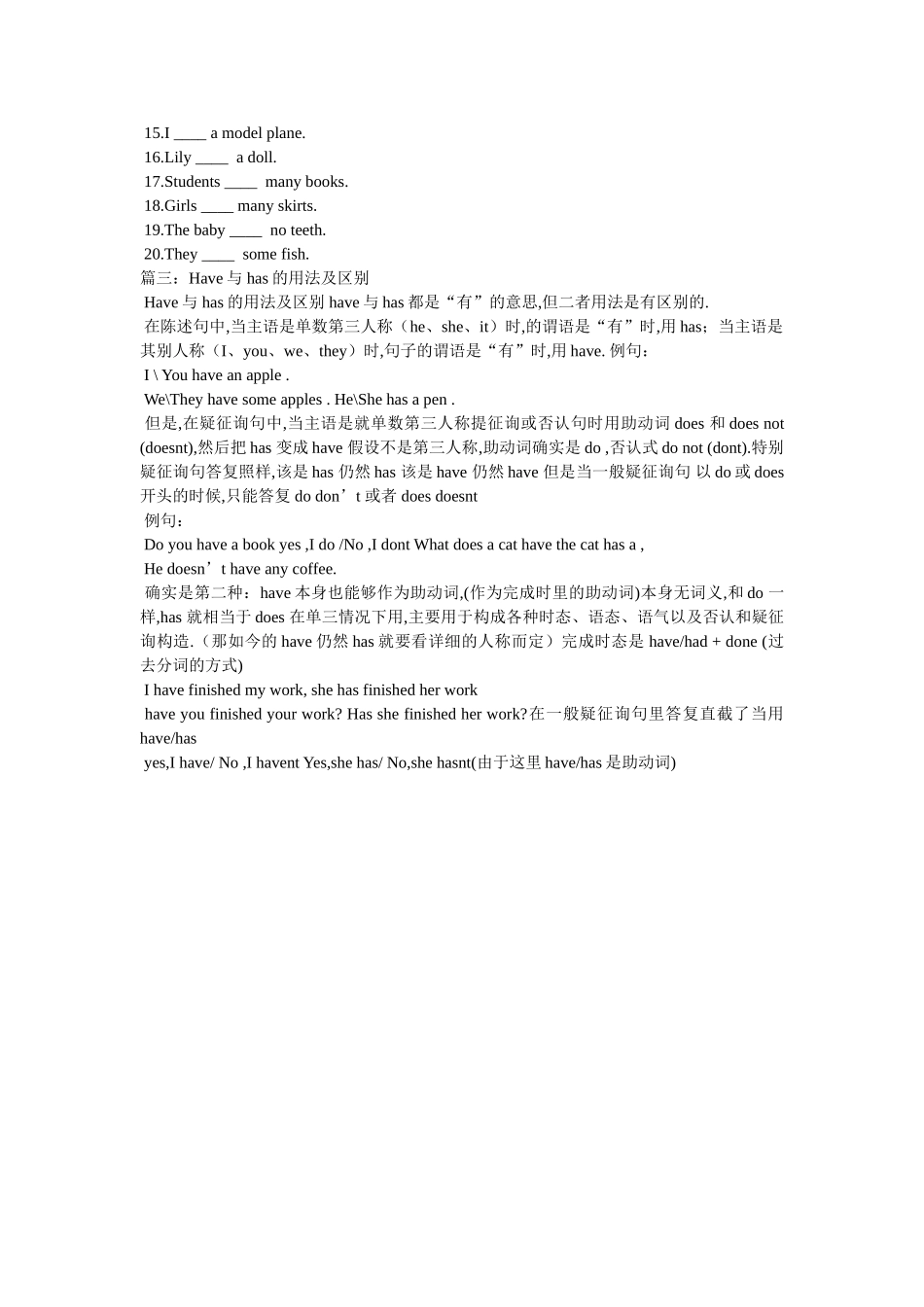 15.I ____ a model plane.
16.Lily ____ a doll.
17.Students ____ many books.
18.Girls ____ many skirts.
19.The baby ____ no teeth.
20.They ____ some fish.
篇三：Have 与 has 的用法及区别
Have 与 has 的用法及区别 have 与 has 都是“有”的意思,但二者用法是有区别的.
在陈述句中,当主语是单数第三人称（he、she、it）时,的谓语是“有”时,用 has；当主语是其别人称（I、you、we、they）时,句子的谓语是“有”时,用 have. 例句：
I \ You have an apple .
We\They have some apples . He\She has a pen .
但是,在疑征询句中,当主语是就单数第三人称提征询或否认句时用助动词 does 和 does not (doesnt),然后把 has 变成 have 假设不是第三人称,助动词确实是 do ,否认式 do not (dont).特别疑征询句答复照样,该是 has 仍然 has 该是 have 仍然 have 但是当一般疑征询句 以 do 或 does 开头的时候,只能答复 do don’t 或者 does doesnt
例句：
Do you have a book yes ,I do /No ,I dont What does a cat have the cat has a ,
He doesn’t have any coffee.
确实是第二种：have 本身也能够作为助动词,(作为完成时里的助动词)本身无词义,和 do 一样,has 就相当于 does 在单三情况下用,主要用于构成各种时态、语态、语气以及否认和疑征询构造.（那如今的 have 仍然 has 就要看详细的人称而定）完成时态是 have/had + done (过去分词的方式)
I have finished my work, she has finished her work
have you finished your work? Has she finished her work?在一般疑征询句里答复直截了当用 have/has
yes,I have/ No ,I havent Yes,she has/ No,she hasnt(由于这里 have/has 是助动词)